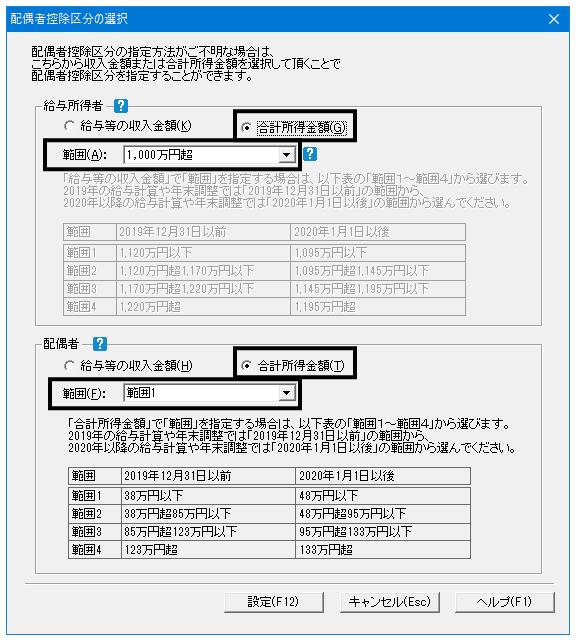 配偶者控除区分の選択

配偶者控除区分の指定方法がご不明な場合は、
こちらから収入金額または合計所得金額を選択して頂くことで
配偶者控除区分を指定することができます。

給与所得者 ?

給与等の収入金額(K)

合計所得金額(G)

範囲(A): 1,000万円超

?

「給与等の収入金額」で「範囲」を指定する場合は、以下表の「範囲1～範囲4」から選びます。
2019年の給与計算や年末調整では「2019年12月31日以前」の範囲から、
2020年以降の給与計算や年末調整では「2020年1月1日以後」の範囲から選んでください。

| 範囲 | 2019年12月31日以前 | 2020年1月1日以後 |
|---|---|---|
| 範囲1 | 1,120万円以下 | 1,095万円以下 |
| 範囲2 | 1,120万円超1,170万円以下 | 1,095万円超1,145万円以下 |
| 範囲3 | 1,170万円超1,220万円以下 | 1,145万円超1,195万円以下 |
| 範囲4 | 1,220万円超 | 1,195万円超 |

配偶者 ?

給与等の収入金額(H)

合計所得金額(T)

範囲(F): 範囲1

「合計所得金額」で「範囲」を指定する場合は、以下表の「範囲1～範囲4」から選びます。
2019年の給与計算や年末調整では「2019年12月31日以前」の範囲から、
2020年以降の給与計算や年末調整では「2020年1月1日以後」の範囲から選んでください。

| 範囲 | 2019年12月31日以前 | 2020年1月1日以後 |
|---|---|---|
| 範囲1 | 38万円以下 | 48万円以下 |
| 範囲2 | 38万円超85万円以下 | 48万円超95万円以下 |
| 範囲3 | 85万円超123万円以下 | 95万円超133万円以下 |
| 範囲4 | 123万円超 | 133万円超 |

設定(F12)

キャンセル(Esc)

ヘルプ(F1)